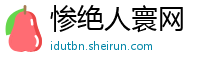 惨绝人寰网
idutbn.sheirun.com